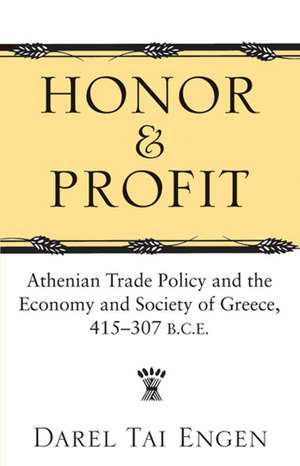 HONOR
&
PROFIT

Athenian Trade Policy and the Economy and Society of Greece, 415–307 B.C.E.

DAREL TAI ENGEN